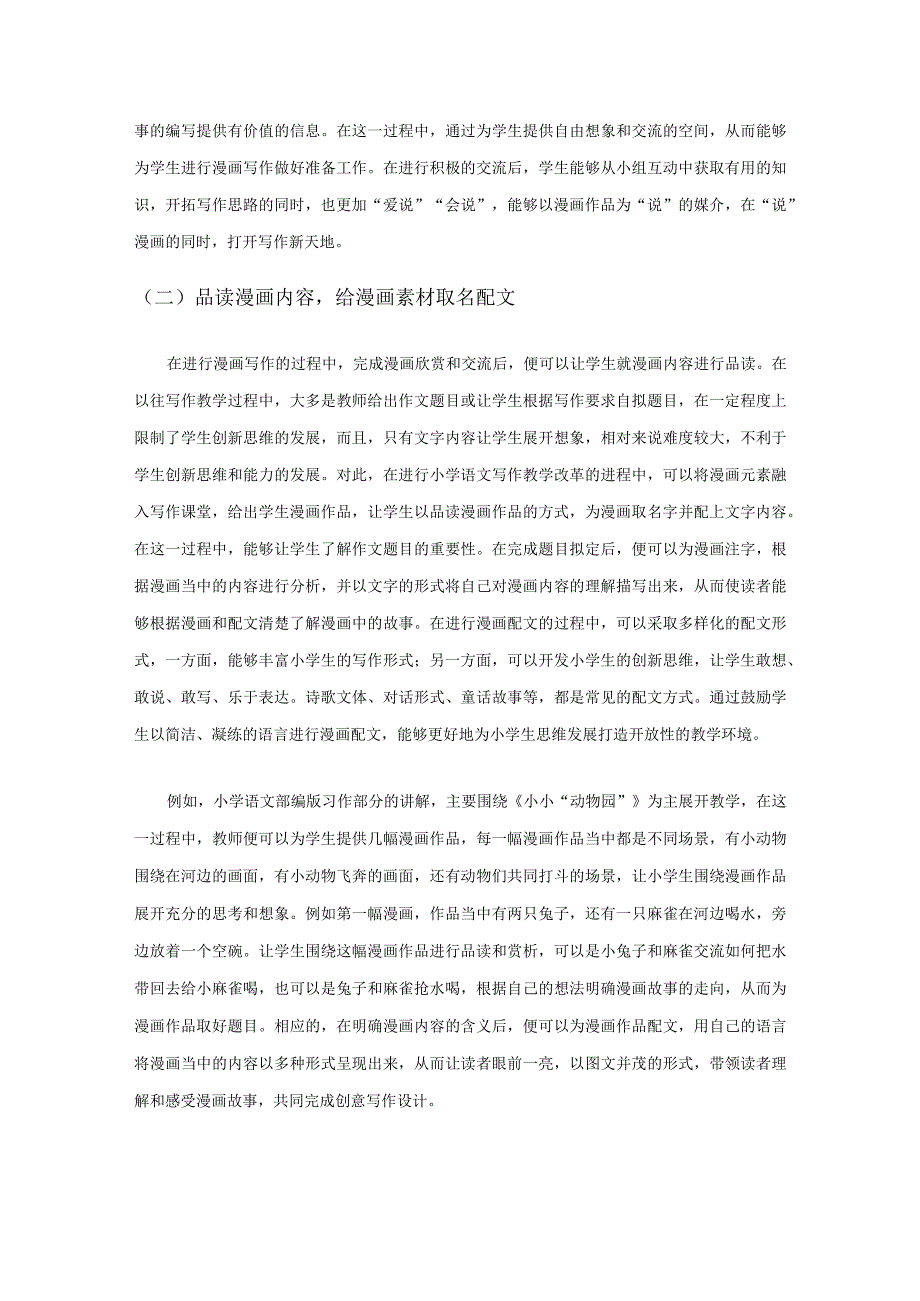 事的编写提供有价值的信息。在这一过程中，通过为学生提供自由想象和交流的空间，从而能够为学生进行漫画写作做好准备工作。在进行积极的交流后，学生能够从小组互动中获取有用的知识，开拓写作思路的同时，也更加“爱说”“会说”，能够以漫画作品为“说”的媒介，在“说”漫画的同时，打开写作新天地。

（二）品读漫画内容，给漫画素材取名配文

在进行漫画写作的过程中，完成漫画欣赏和交流后，便可以让学生就漫画内容进行品读。在以往写作教学过程中，大多是教师给出作文题目或让学生根据写作要求自拟题目，在一定程度上限制了学生创新思维的发展，而且，只有文字内容让学生展开想象，相对来说难度较大，不利于学生创新思维和能力的发展。对此，在进行小学语文写作教学改革的进程中，可以将漫画元素融入写作课堂，给出学生漫画作品，让学生以品读漫画作品的方式，为漫画取名字并配上文字内容。在这一过程中，能够让学生了解作文题目的重要性。在完成题目拟定后，便可以为漫画注字，根据漫画当中的内容进行分析，并以文字的形式将自己对漫画内容的理解描写出来，从而使读者能够根据漫画和配文清楚了解漫画中的故事。在进行漫画配文的过程中，可以采取多样化的配文形式，一方面，能够丰富小学生的写作形式；另一方面，可以开发小学生的创新思维，让学生敢想、敢说、敢写、乐于表达。诗歌文体、对话形式、童话故事等，都是常见的配文方式。通过鼓励学生以简洁、凝练的语言进行漫画配文，能够更好地为小学生思维发展打造开放性的教学环境。

例如，小学语文部编版习作部分的讲解，主要围绕《小小“动物园”》为主展开教学，在这一过程中，教师便可以为学生提供几幅漫画作品，每一幅漫画作品当中都是不同场景，有小动物围绕在河边的画面，有小动物飞奔的画面，还有动物们共同打斗的场景，让小学生围绕漫画作品展开充分的思考和想象。例如第一幅漫画，作品当中有两只兔子，还有一只麻雀在河边喝水，旁边放着一个空碗。让学生围绕这幅漫画作品进行品读和赏析，可以是小兔子和麻雀交流如何把水带回去给小麻雀喝，也可以是兔子和麻雀抢水喝，根据自己的想法明确漫画故事的走向，从而为漫画作品取好题目。相应的，在明确漫画内容的含义后，便可以为漫画作品配文，用自己的语言将漫画当中的内容以多种形式呈现出来，从而让读者眼前一亮，以图文并茂的形式，带领读者理解和感受漫画故事，共同完成创意写作设计。